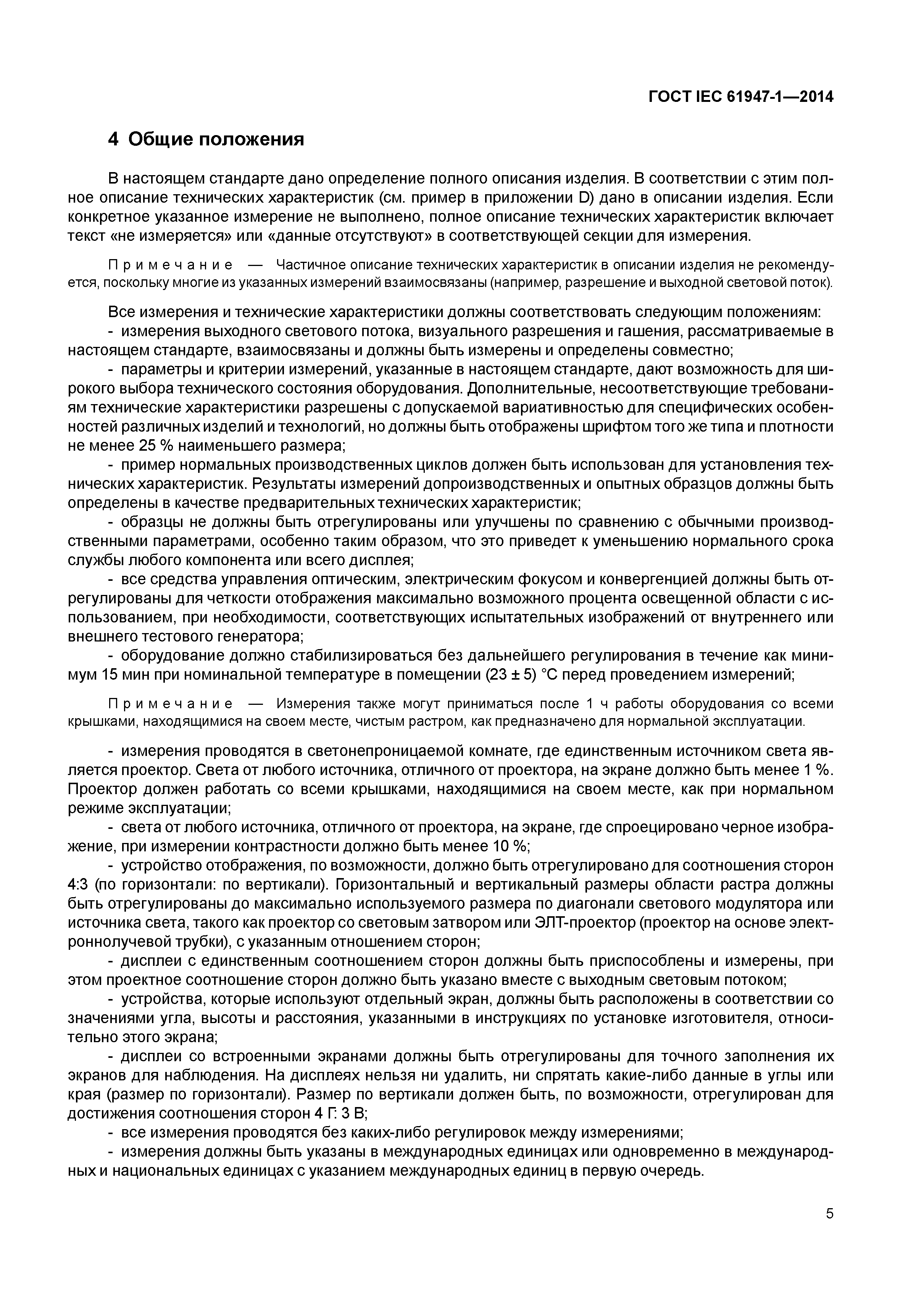 ГОСТ IEC 61947-1—2014

4 Общие положения

В настоящем стандарте дано определение полного описания изделия. В соответствии с этим полное описание технических характеристик (см. пример в приложении D) дано в описании изделия. Если конкретное указанное измерение не выполнено, полное описание технических характеристик включает текст «не измеряется» или «данные отсутствуют» в соответствующей секции для измерения.

Примечание — Частичное описание технических характеристик в описании изделия не рекомендуется, поскольку многие из указанных измерений взаимосвязаны (например, разрешение и выходной световой поток).

Все измерения и технические характеристики должны соответствовать следующим положениям:
- измерения выходного светового потока, визуального разрешения и гашения, рассматриваемые в настоящем стандарте, взаимосвязаны и должны быть измерены и определены совместно;
- параметры и критерии измерений, указанные в настоящем стандарте, дают возможность для широкого выбора технического состояния оборудования. Дополнительные, несоответствующие требованиям технические характеристики разрешены с допускаемой вариативностью для специфических особенностей различных изделий и технологий, но должны быть отображены шрифтом того же типа и плотности не менее 25 % наименьшего размера;
- пример нормальных производственных циклов должен быть использован для установления технических характеристик. Результаты измерений допроизводственных и опытных образцов должны быть определены в качестве предварительных технических характеристик;
- образцы не должны быть отрегулированы или улучшены по сравнению с обычными производственными параметрами, особенно таким образом, что это приведет к уменьшению нормального срока службы любого компонента или всего дисплея;
- все средства управления оптическим, электрическим фокусом и конвергенцией должны быть отрегулированы для четкости отображения максимально возможного процента освещенной области с использованием, при необходимости, соответствующих испытательных изображений от внутреннего или внешнего тестового генератора;
- оборудование должно стабилизироваться без дальнейшего регулирования в течение как минимум 15 мин при номинальной температуре в помещении (23 ± 5) °С перед проведением измерений;

Примечание — Измерения также могут приниматься после 1 ч работы оборудования со всеми крышками, находящимися на своем месте, чистым растром, как предназначено для нормальной эксплуатации.

- измерения проводятся в светонепроницаемой комнате, где единственным источником света является проектор. Света от любого источника, отличного от проектора, на экране должно быть менее 1 %. Проектор должен работать со всеми крышками, находящимися на своем месте, как при нормальном режиме эксплуатации;
- света от любого источника, отличного от проектора, на экране, где спроецировано черное изображение, при измерении контрастности должно быть менее 10 %;
- устройство отображения, по возможности, должно быть отрегулировано для соотношения сторон 4:3 (по горизонтали: по вертикали). Горизонтальный и вертикальный размеры области растра должны быть отрегулированы до максимально используемого размера по диагонали светового модулятора или источника света, такого как проектор со световым затвором или ЭЛТ-проектор (проектор на основе электроннолучевой трубки), с указанным отношением сторон;
- дисплеи с единственным соотношением сторон должны быть приспособлены и измерены, при этом проектное соотношение сторон должно быть указано вместе с выходным световым потоком;
- устройства, которые используют отдельный экран, должны быть расположены в соответствии со значениями угла, высоты и расстояния, указанными в инструкциях по установке изготовителя, относительно этого экрана;
- дисплеи со встроенными экранами должны быть отрегулированы для точного заполнения их экранов для наблюдения. На дисплеях нельзя ни удалить, ни спрятать какие-либо данные в углы или края (размер по горизонтали). Размер по вертикали должен быть, по возможности, отрегулирован для достижения соотношения сторон 4 Г: 3 В;
- все измерения проводятся без каких-либо регулировок между измерениями;
- измерения должны быть указаны в международных единицах или одновременно в международных и национальных единицах с указанием международных единиц в первую очередь.

5